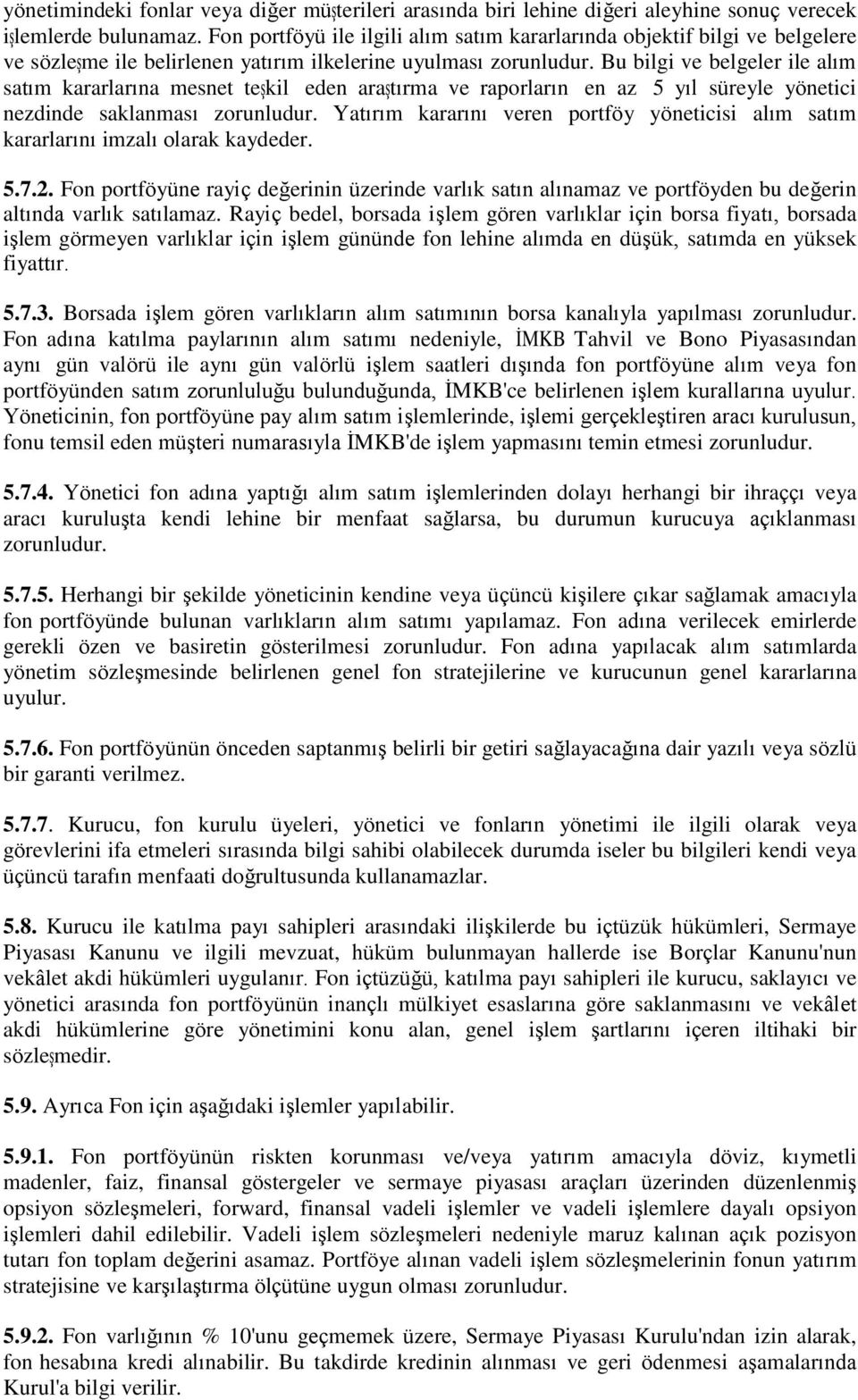 yönetimindeki fonlar veya diğer müşterileri arasında biri lehine diğeri aleyhine sonuç verecek işlemlerde bulunamaz. Fon portföyü ile ilgili alım satım kararlarında objektif bilgi ve belgelere ve sözleşme ile belirlenen yatırım ilkelerine uyulması zorunludur. Bu bilgi ve belgeler ile alım satım kararlarına mesnet teşkil eden araştırma ve raporların en az 5 yıl süreyle yönetici nezdinde saklanması zorunludur. Yatırım kararını veren portföy yöneticisi alım satım kararlarını imzalı olarak kaydeder.

5.7.2. Fon portföyüne rayiç değerinin üzerinde varlık satın alınamaz ve portföyden bu değerin altında varlık satılamaz. Rayiç bedel, borsada işlem gören varlıklar için borsa fiyatı, borsada işlem görmeyen varlıklar için işlem gününde fon lehine alımda en düşük, satımda en yüksek fiyattır.

5.7.3. Borsada işlem gören varlıkların alım satımının borsa kanalıyla yapılması zorunludur. Fon adına katılma paylarının alım satımı nedeniyle, İMKB Tahvil ve Bono Piyasasından aynı gün valörü ile aynı gün valörlü işlem saatleri dışında fon portföyüne alım veya fon portföyünden satım zorunluluğu bulunduğunda, İMKB'ce belirlenen işlem kurallarına uyulur. Yöneticinin, fon portföyüne pay alım satım işlemlerinde, işlemi gerçekleştiren aracı kurulusun, fonu temsil eden müşteri numarasıyla İMKB'de işlem yapmasını temin etmesi zorunludur.

5.7.4. Yönetici fon adına yaptığı alım satım işlemlerinden dolayı herhangi bir ihraççı veya aracı kuruluşta kendi lehine bir menfaat sağlarsa, bu durumun kurucuya açıklanması zorunludur.

5.7.5. Herhangi bir şekilde yöneticinin kendine veya üçüncü kişilere çıkar sağlamak amacıyla fon portföyünde bulunan varlıkların alım satımı yapılamaz. Fon adına verilecek emirlerde gerekli özen ve basiretin gösterilmesi zorunludur. Fon adına yapılacak alım satımlarda yönetim sözleşmesinde belirlenen genel fon stratejilerine ve kurucunun genel kararlarına uyulur.

5.7.6. Fon portföyünün önceden saptanmış belirli bir getiri sağlayacağına dair yazılı veya sözlü bir garanti verilmez.

5.7.7. Kurucu, fon kurulu üyeleri, yönetici ve fonların yönetimi ile ilgili olarak veya görevlerini ifa etmeleri sırasında bilgi sahibi olabilecek durumda iseler bu bilgileri kendi veya üçüncü tarafın menfaati doğrultusunda kullanamazlar.

5.8. Kurucu ile katılma payı sahipleri arasındaki ilişkilerde bu içtüzük hükümleri, Sermaye Piyasası Kanunu ve ilgili mevzuat, hüküm bulunmayan hallerde ise Borçlar Kanunu'nun vekâlet akdi hükümleri uygulanır. Fon içtüzüğü, katılma payı sahipleri ile kurucu, saklayıcı ve yönetici arasında fon portföyünün inançlı mülkiyet esaslarına göre saklanmasını ve vekâlet akdi hükümlerine göre yönetimini konu alan, genel işlem şartlarını içeren iltihaki bir sözleşmedir.

5.9. Ayrıca Fon için aşağıdaki işlemler yapılabilir.

5.9.1. Fon portföyünün riskten korunması ve/veya yatırım amacıyla döviz, kıymetli madenler, faiz, finansal göstergeler ve sermaye piyasası araçları üzerinden düzenlenmiş opsiyon sözleşmeleri, forward, finansal vadeli işlemler ve vadeli işlemlere dayalı opsiyon işlemleri dahil edilebilir. Vadeli işlem sözleşmeleri nedeniyle maruz kalınan açık pozisyon tutarı fon toplam değerini asamaz. Portföye alınan vadeli işlem sözleşmelerinin fonun yatırım stratejisine ve karşılaştırma ölçütüne uygun olması zorunludur.

5.9.2. Fon varlığının % 10'unu geçmemek üzere, Sermaye Piyasası Kurulu'ndan izin alarak, fon hesabına kredi alınabilir. Bu takdirde kredinin alınması ve geri ödenmesi aşamalarında Kurul'a bilgi verilir.